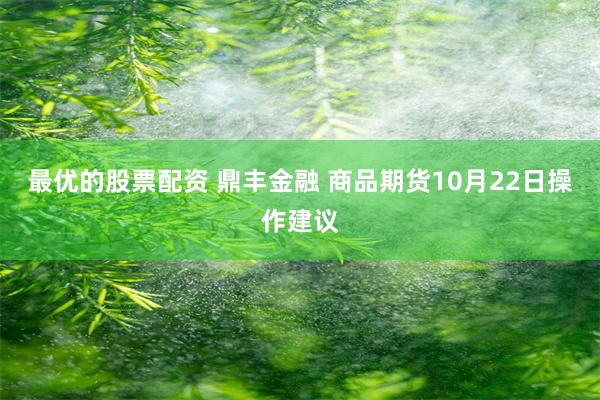 最优的股票配资 鼎丰金融 商品期货10月22日操作建议